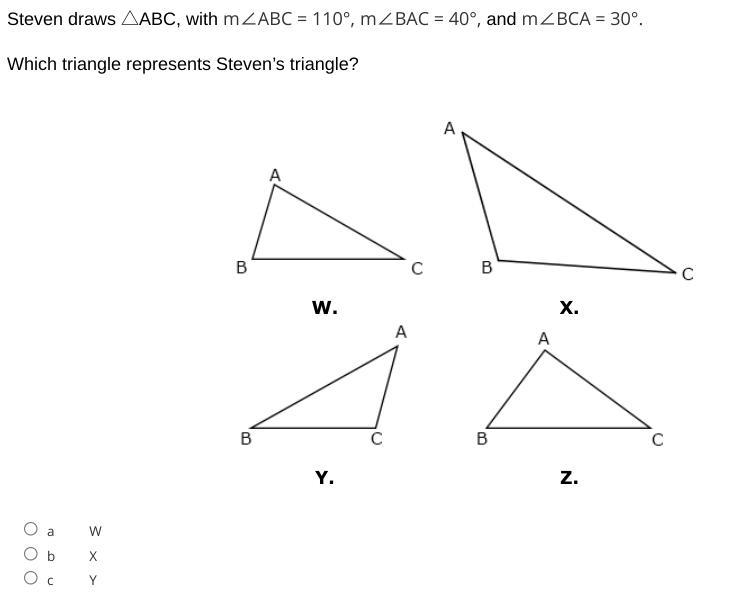 Steven draws $\triangle ABC$, with $m\angle ABC = 110°$, $m\angle BAC = 40°$, and $m\angle BCA = 30°$.

Which triangle represents Steven's triangle?

A
B
C
W.

A
B
C
X.

A
B
C
Y.

A
B
C
Z.

a W
b X
c Y